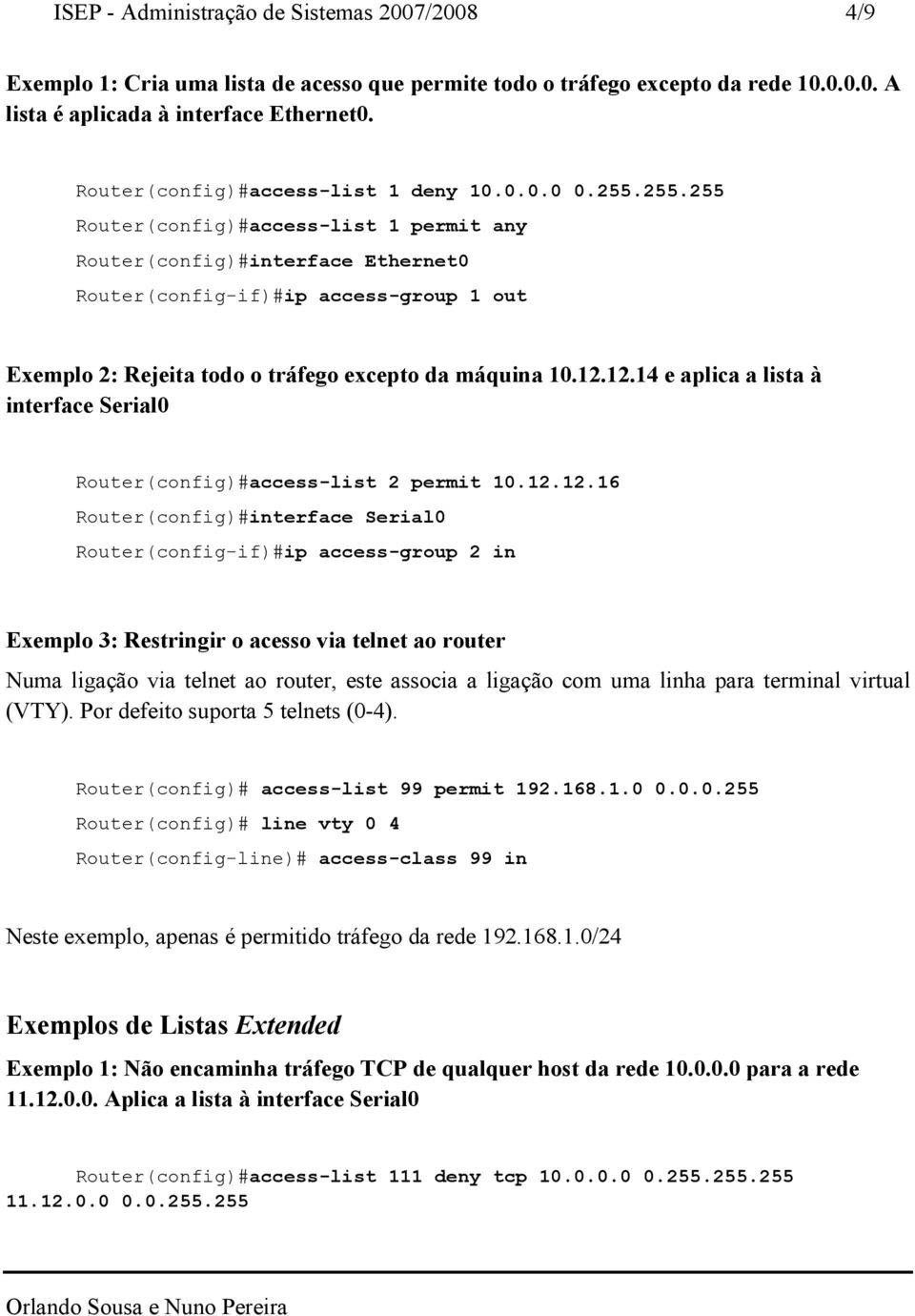 ISEP - Administração de Sistemas 2007/2008 4/9

Exemplo 1: Cria uma lista de acesso que permite todo o tráfego excepto da rede 10.0.0.0. A lista é aplicada à interface Ethernet0.

Router(config)#access-list 1 deny 10.0.0.0 0.255.255.255
Router(config)#access-list 1 permit any
Router(config)#interface Ethernet0
Router(config-if)#ip access-group 1 out

Exemplo 2: Rejeita todo o tráfego excepto da máquina 10.12.12.14 e aplica a lista à interface Serial0

Router(config)#access-list 2 permit 10.12.12.16
Router(config)#interface Serial0
Router(config-if)#ip access-group 2 in

Exemplo 3: Restringir o acesso via telnet ao router

Numa ligação via telnet ao router, este associa a ligação com uma linha para terminal virtual (VTY). Por defeito suporta 5 telnets (0-4).

Router(config)# access-list 99 permit 192.168.1.0 0.0.0.255
Router(config)# line vty 0 4
Router(config-line)# access-class 99 in

Neste exemplo, apenas é permitido tráfego da rede 192.168.1.0/24

Exemplos de Listas Extended

Exemplo 1: Não encaminha tráfego TCP de qualquer host da rede 10.0.0.0 para a rede 11.12.0.0. Aplica a lista à interface Serial0

Router(config)#access-list 111 deny tcp 10.0.0.0 0.255.255.255 11.12.0.0 0.0.255.255

Orlando Sousa e Nuno Pereira